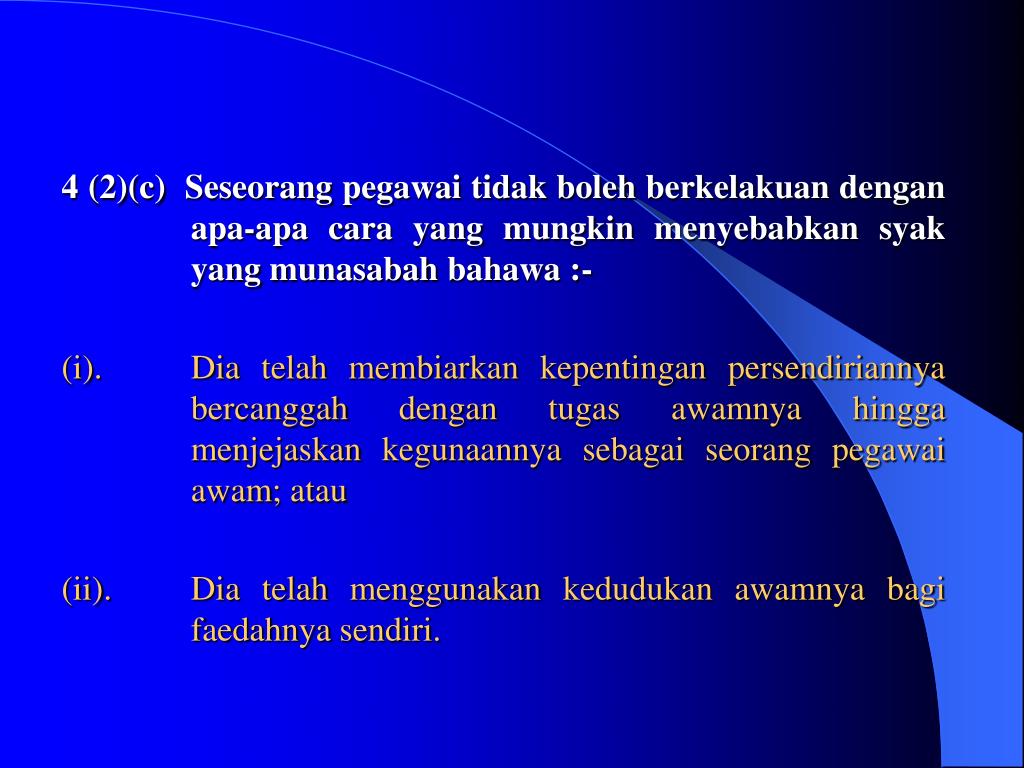 4 (2)(c) Seseorang pegawai tidak boleh berkelakuan dengan apa-apa cara yang mungkin menyebabkan syak yang munasabah bahawa :-

(i). Dia telah membiarkan kepentingan persendiriannya bercanggah dengan tugas awamnya hingga menjejaskan kegunaannya sebagai seorang pegawai awam; atau

(ii). Dia telah menggunakan kedudukan awamnya bagi faedahnya sendiri.